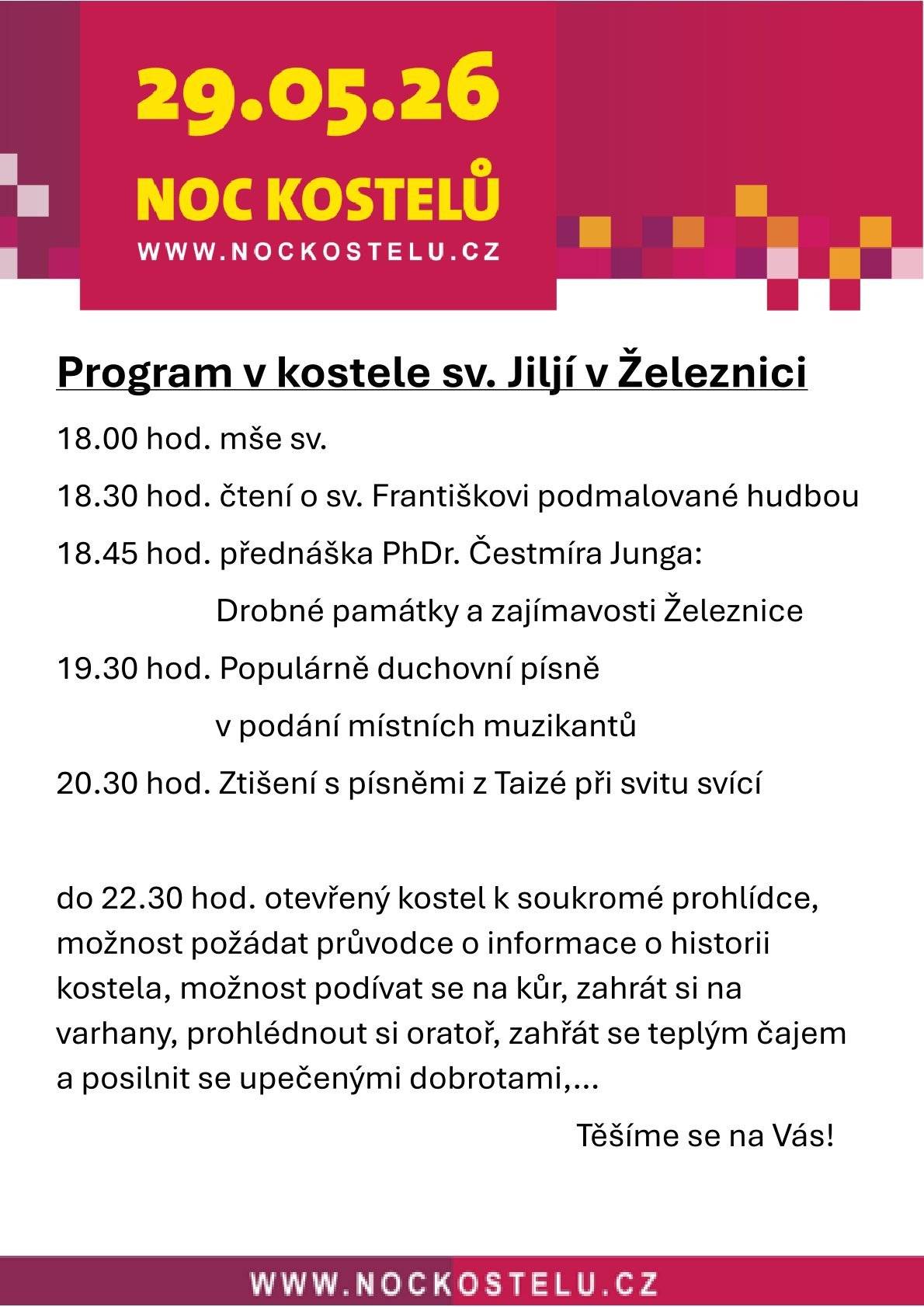 29.05.26
NOC KOSTELŮ
WWW.NOCKOSTELU.CZ

Program v kostele sv. Jiljí v Železnici

18.00 hod. mše sv.

18.30 hod. čtení o sv. Františkovi podmalované hudbou

18.45 hod. přednáška PhDr. Čestmíra Junga:
Drobné památky a zajímavosti Železnice

19.30 hod. Populárně duchovní písně
v podání místních muzikantů

20.30 hod. Ztišení s písněmi z Taizé při svitu svící

do 22.30 hod. otevřený kostel k soukromé prohlídce, možnost požádat průvodce o informace o historii kostela, možnost podívat se na kůr, zahrát si na varhany, prohlédnout si oratoř, zahřát se teplým čajem a posilnit se upečenými dobrotami,...

Těšíme se na Vás!

WWW.NOCKOSTELU.CZ